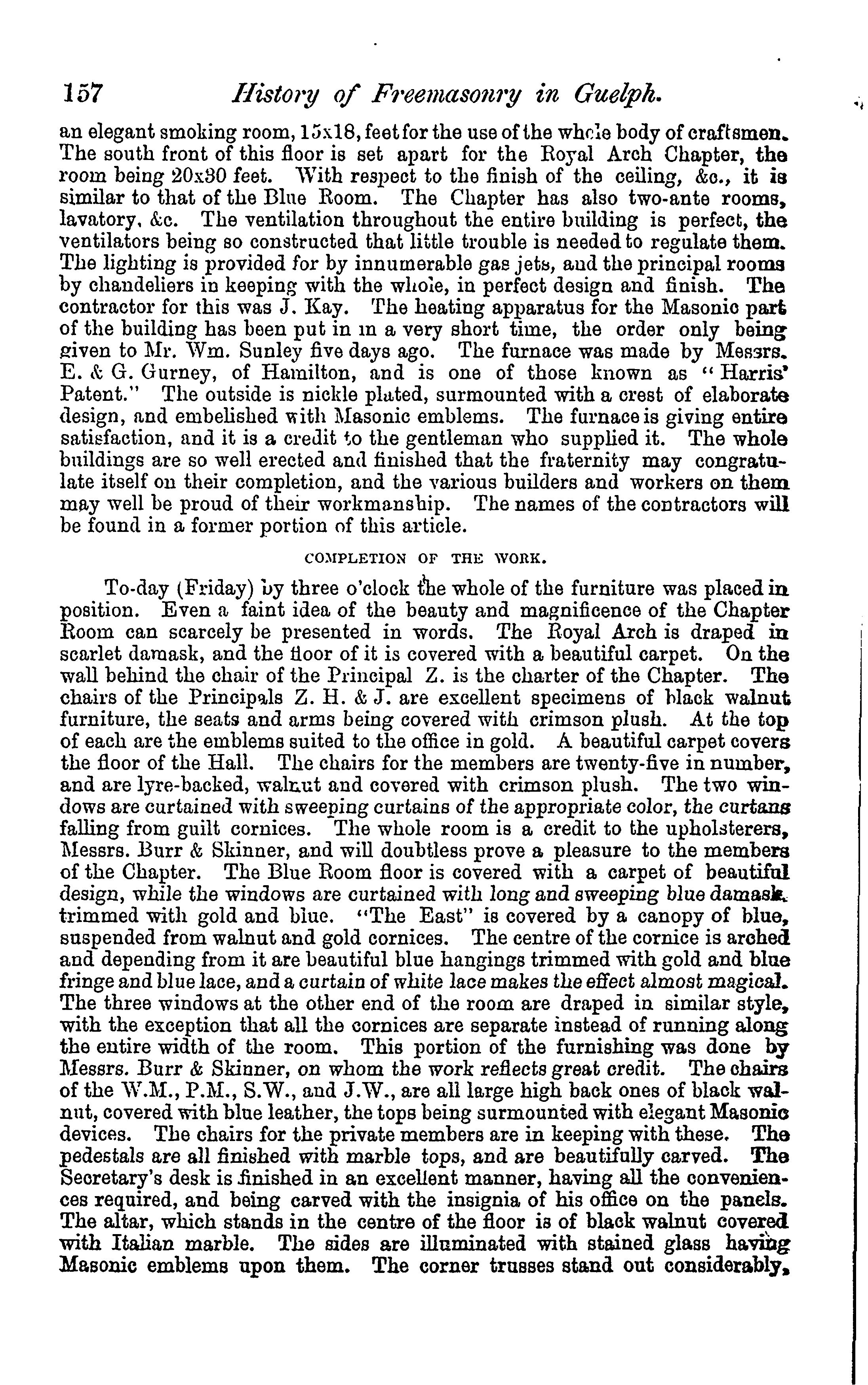 157 History of Freemasonry in Guelph.

an elegant smoking room, 15x18, feet for the use of the whole body of craftsmen. The south front of this floor is set apart for the Royal Arch Chapter, the room being 20x30 feet. With respect to the finish of the ceiling, &c., it is similar to that of the Blue Room. The Chapter has also two-ante rooms, lavatory, &c. The ventilation throughout the entire building is perfect, the ventilators being so constructed that little trouble is needed to regulate them. The lighting is provided for by innumerable gas jets, and the principal rooms by chandeliers in keeping with the whole, in perfect design and finish. The contractor for this was J. Kay. The heating apparatus for the Masonic part of the building has been put in in a very short time, the order only being given to Mr. Wm. Sunley five days ago. The furnace was made by Messrs. E. & G. Gurney, of Hamilton, and is one of those known as "Harris' Patent." The outside is nickle plated, surmounted with a crest of elaborate design, and embelished with Masonic emblems. The furnace is giving entire satisfaction, and it is a credit to the gentleman who supplied it. The whole buildings are so well erected and finished that the fraternity may congratulate itself on their completion, and the various builders and workers on them may well be proud of their workmanship. The names of the contractors will be found in a former portion of this article.

COMPLETION OF THE WORK.

To-day (Friday) by three o'clock the whole of the furniture was placed in position. Even a faint idea of the beauty and magnificence of the Chapter Room can scarcely be presented in words. The Royal Arch is draped in scarlet damask, and the floor of it is covered with a beautiful carpet. On the wall behind the chair of the Principal Z. is the charter of the Chapter. The chairs of the Principals Z. H. & J. are excellent specimens of black walnut furniture, the seats and arms being covered with crimson plush. At the top of each are the emblems suited to the office in gold. A beautiful carpet covers the floor of the Hall. The chairs for the members are twenty-five in number, and are lyre-backed, walnut and covered with crimson plush. The two windows are curtained with sweeping curtains of the appropriate color, the curtans falling from guilt cornices. The whole room is a credit to the upholsterers, Messrs. Burr & Skinner, and will doubtless prove a pleasure to the members of the Chapter. The Blue Room floor is covered with a carpet of beautiful design, while the windows are curtained with long and sweeping blue damask, trimmed with gold and blue. "The East" is covered by a canopy of blue, suspended from walnut and gold cornices. The centre of the cornice is arched and depending from it are beautiful blue hangings trimmed with gold and blue fringe and blue lace, and a curtain of white lace makes the effect almost magical. The three windows at the other end of the room are draped in similar style, with the exception that all the cornices are separate instead of running along the entire width of the room. This portion of the furnishing was done by Messrs. Burr & Skinner, on whom the work reflects great credit. The chairs of the W.M., P.M., S.W., and J.W., are all large high back ones of black walnut, covered with blue leather, the tops being surmounted with elegant Masonic devices. The chairs for the private members are in keeping with these. The pedestals are all finished with marble tops, and are beautifully carved. The Secretary's desk is finished in an excellent manner, having all the conveniences required, and being carved with the insignia of his office on the panels. The altar, which stands in the centre of the floor is of black walnut covered with Italian marble. The sides are illuminated with stained glass having Masonic emblems upon them. The corner trusses stand out considerably,